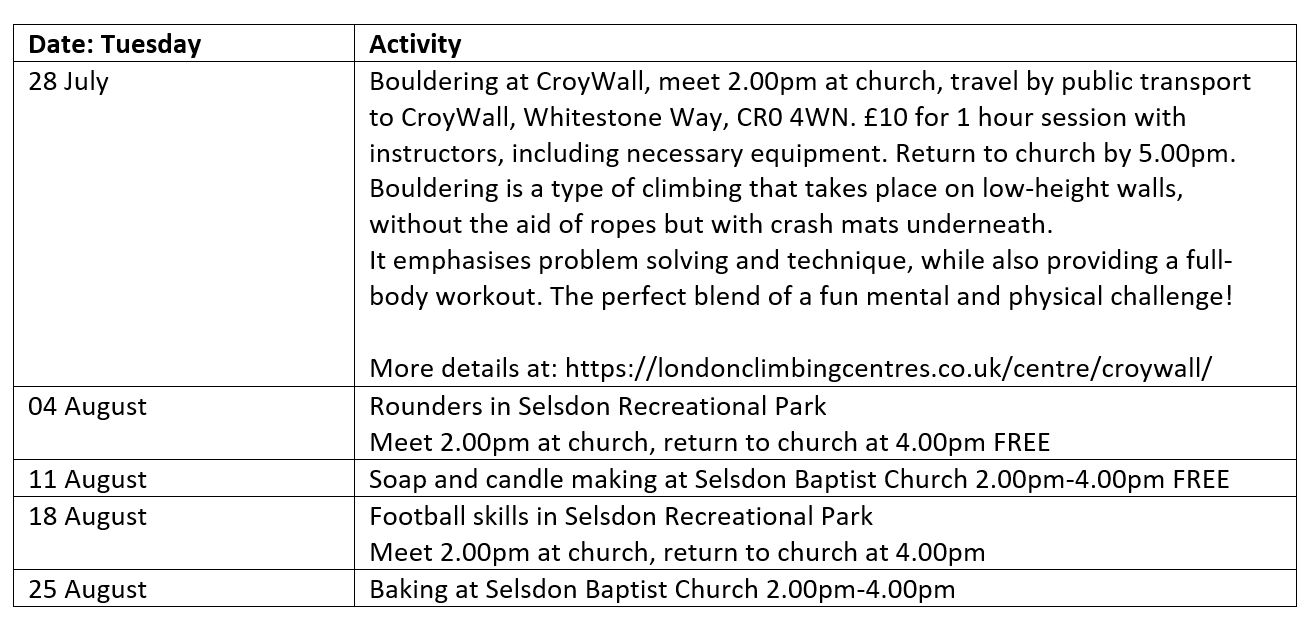 | Date: Tuesday | Activity |
|---|---|
| 28 July | Bouldering at CroyWall, meet 2.00pm at church, travel by public transport to CroyWall, Whitestone Way, CR0 4WN. £10 for 1 hour session with instructors, including necessary equipment. Return to church by 5.00pm. Bouldering is a type of climbing that takes place on low-height walls, without the aid of ropes but with crash mats underneath. It emphasises problem solving and technique, while also providing a full-body workout. The perfect blend of a fun mental and physical challenge! More details at: https://londonclimbingcentres.co.uk/centre/croywall/ |
| 04 August | Rounders in Selsdon Recreational Park Meet 2.00pm at church, return to church at 4.00pm FREE |
| 11 August | Soap and candle making at Selsdon Baptist Church 2.00pm-4.00pm FREE |
| 18 August | Football skills in Selsdon Recreational Park Meet 2.00pm at church, return to church at 4.00pm |
| 25 August | Baking at Selsdon Baptist Church 2.00pm-4.00pm |